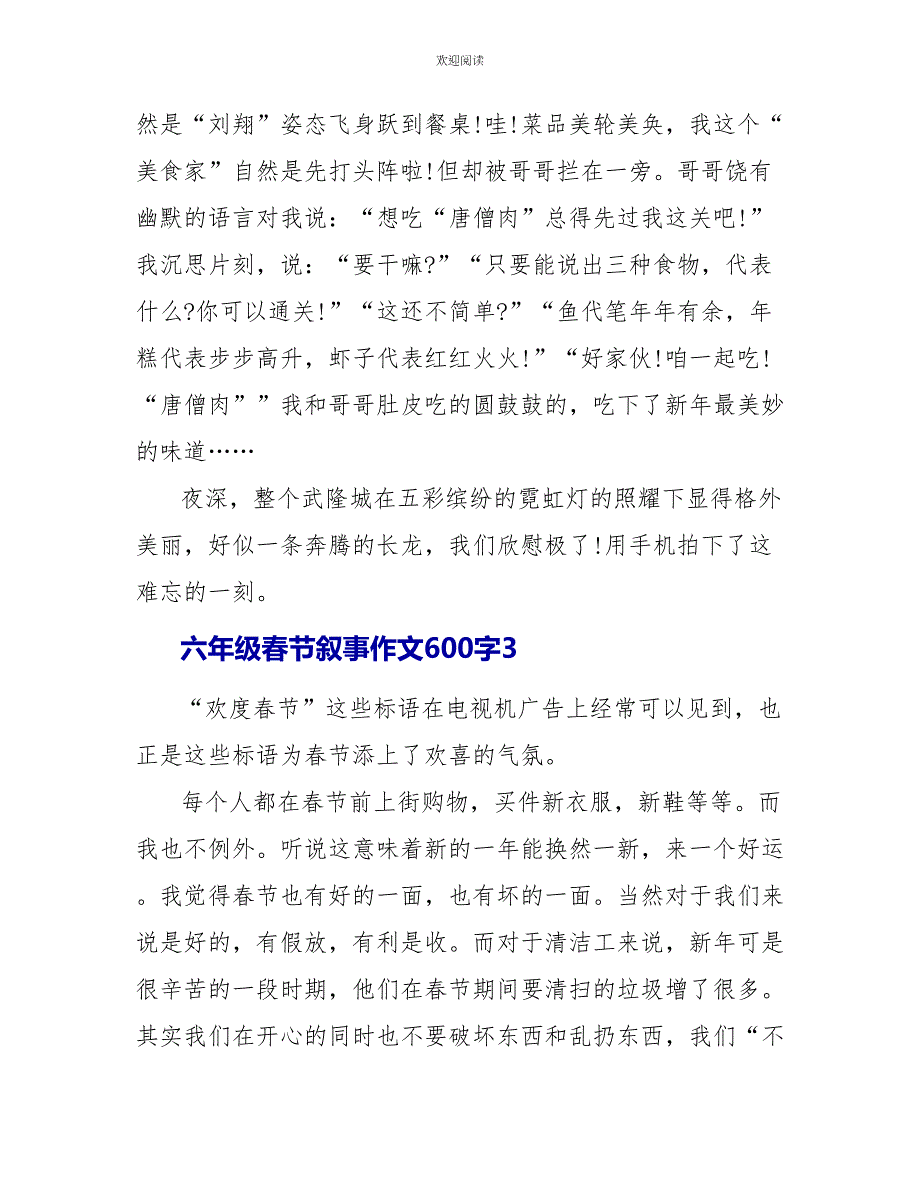 欢迎阅读

然是“刘翔”姿态飞身跃到餐桌!哇!菜品美轮美奂，我这个“美食家”自然是先打头阵啦!但却被哥哥拦在一旁。哥哥饶有幽默的语言对我说：“想吃“唐僧肉”总得先过我这关吧!”我沉思片刻，说：“要干嘛?”“只要能说出三种食物，代表什么?你可以通关!”“这还不简单?”“鱼代笔年年有余，年糕代表步步高升，虾子代表红红火火!”“好家伙!咱一起吃!“唐僧肉””我和哥哥肚皮吃的圆鼓鼓的，吃下了新年最美妙的味道……

夜深，整个武隆城在五彩缤纷的霓虹灯的照耀下显得格外美丽，好似一条奔腾的长龙，我们欣慰极了!用手机拍下了这难忘的一刻。

六年级春节叙事作文600字3

“欢度春节”这些标语在电视机广告上经常可以见到，也正是这些标语为春节添上了欢喜的气氛。

每个人都在春节前上街购物，买件新衣服，新鞋等等。而我也不例外。听说这意味着新的一年能换然一新，来一个好运。我觉得春节也有好的一面，也有坏的一面。当然对于我们来说是好的，有假放，有利是收。而对于清洁工来说，新年可是很辛苦的一段时期，他们在春节期间要清扫的垃圾增了很多。其实我们在开心的同时也不要破坏东西和乱扔东西，我们“不